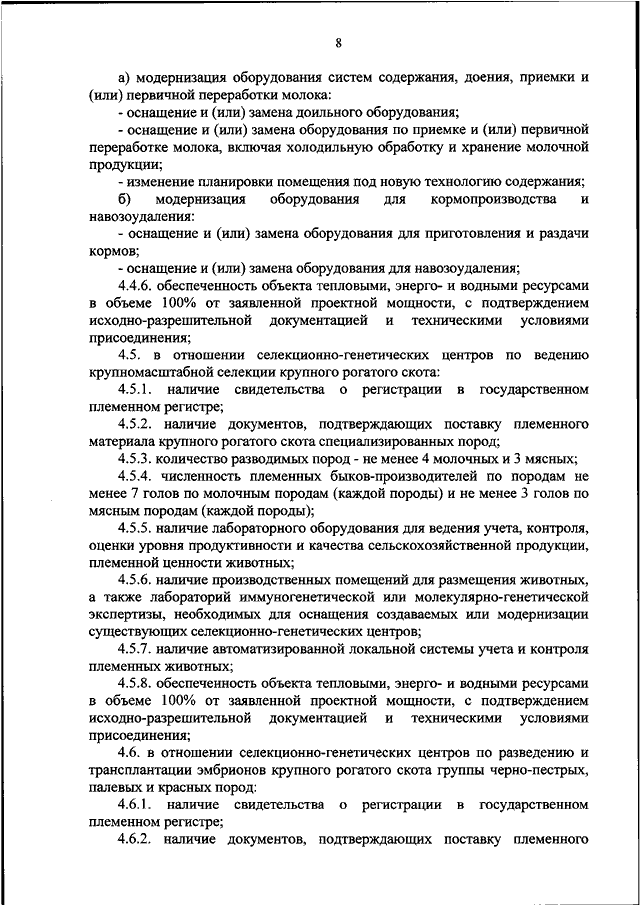 8

а) модернизация оборудования систем содержания, доения, приемки и (или) первичной переработки молока:

- оснащение и (или) замена доильного оборудования;

- оснащение и (или) замена оборудования по приемке и (или) первичной переработке молока, включая холодильную обработку и хранение молочной продукции;

- изменение планировки помещения под новую технологию содержания;

б) модернизация оборудования для кормопроизводства и навозоудаления:

- оснащение и (или) замена оборудования для приготовления и раздачи кормов;

- оснащение и (или) замена оборудования для навозоудаления;

4.4.6. обеспеченность объекта тепловыми, энерго- и водными ресурсами в объеме 100% от заявленной проектной мощности, с подтверждением исходно-разрешительной документацией и техническими условиями присоединения;

4.5. в отношении селекционно-генетических центров по ведению крупномасштабной селекции крупного рогатого скота:

4.5.1. наличие свидетельства о регистрации в государственном племенном регистре;

4.5.2. наличие документов, подтверждающих поставку племенного материала крупного рогатого скота специализированных пород;

4.5.3. количество разводимых пород - не менее 4 молочных и 3 мясных;

4.5.4. численность племенных быков-производителей по породам не менее 7 голов по молочным породам (каждой породы) и не менее 3 голов по мясным породам (каждой породы);

4.5.5. наличие лабораторного оборудования для ведения учета, контроля, оценки уровня продуктивности и качества сельскохозяйственной продукции, племенной ценности животных;

4.5.6. наличие производственных помещений для размещения животных, а также лабораторий иммуногенетической или молекулярно-генетической экспертизы, необходимых для оснащения создаваемых или модернизации существующих селекционно-генетических центров;

4.5.7. наличие автоматизированной локальной системы учета и контроля племенных животных;

4.5.8. обеспеченность объекта тепловыми, энерго- и водными ресурсами в объеме 100% от заявленной проектной мощности, с подтверждением исходно-разрешительной документацией и техническими условиями присоединения;

4.6. в отношении селекционно-генетических центров по разведению и трансплантации эмбрионов крупного рогатого скота группы черно-пестрых, палевых и красных пород:

4.6.1. наличие свидетельства о регистрации в государственном племенном регистре;

4.6.2. наличие документов, подтверждающих поставку племенного